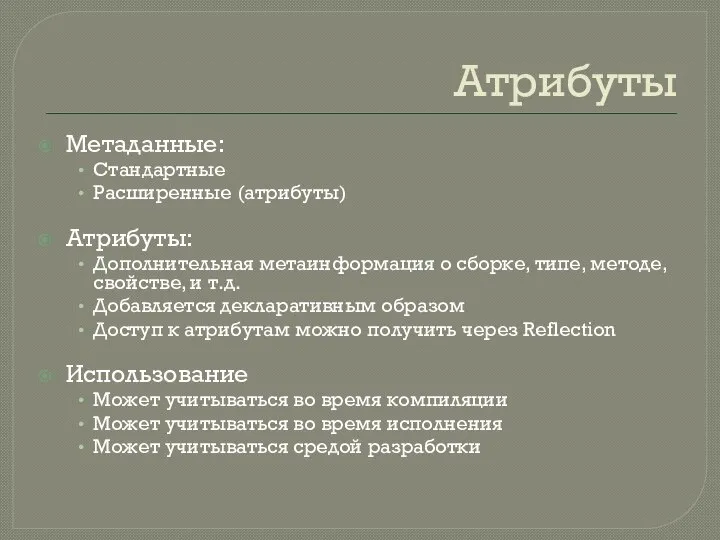 Атрибуты

Метаданные:
• Стандартные
• Расширенные (атрибуты)

Атрибуты:
• Дополнительная метаинформация о сборке, типе, методе, свойстве, и т.д.
• Добавляется декларативным образом
• Доступ к атрибутам можно получить через Reflection

Использование
• Может учитываться во время компиляции
• Может учитываться во время исполнения
• Может учитываться средой разработки